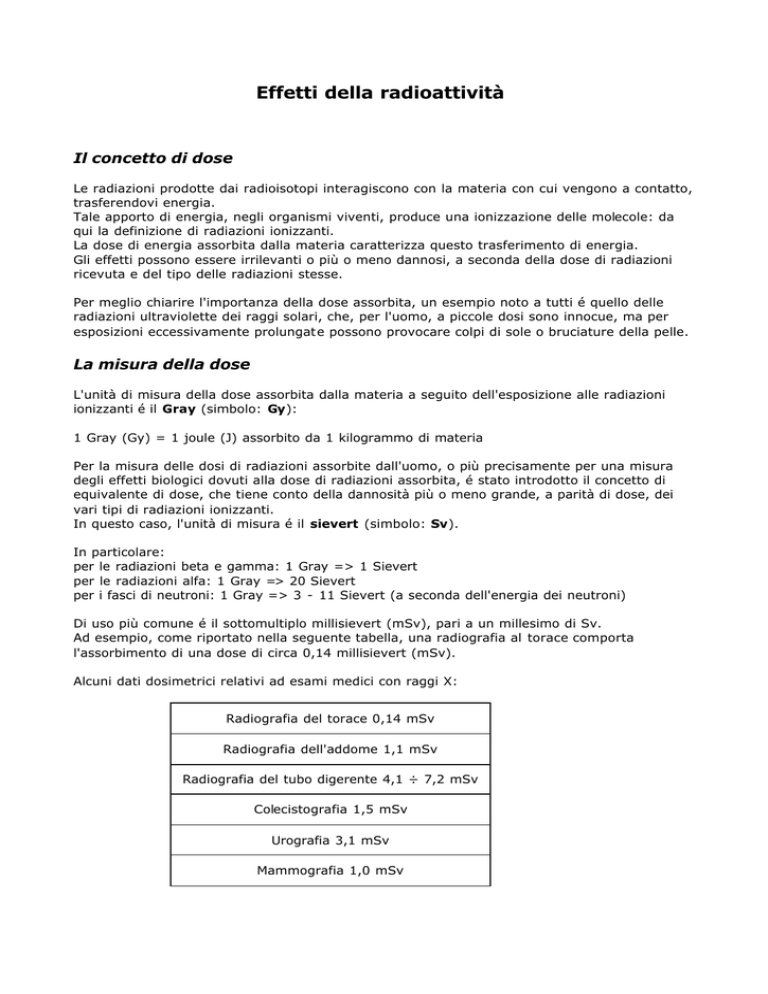 Effetti della radioattività

Il concetto di dose

Le radiazioni prodotte dai radioisotopi interagiscono con la materia con cui vengono a contatto, trasferendovi energia.
Tale apporto di energia, negli organismi viventi, produce una ionizzazione delle molecole: da qui la definizione di radiazioni ionizzanti.
La dose di energia assorbita dalla materia caratterizza questo trasferimento di energia.
Gli effetti possono essere irrilevanti o più o meno dannosi, a seconda della dose di radiazioni ricevuta e del tipo delle radiazioni stesse.

Per meglio chiarire l'importanza della dose assorbita, un esempio noto a tutti é quello delle radiazioni ultraviolette dei raggi solari, che, per l'uomo, a piccole dosi sono innocue, ma per esposizioni eccessivamente prolungate possono provocare colpi di sole o bruciature della pelle.

La misura della dose

L'unità di misura della dose assorbita dalla materia a seguito dell'esposizione alle radiazioni ionizzanti é il Gray (simbolo: Gy):

1 Gray (Gy) = 1 joule (J) assorbito da 1 kilogrammo di materia

Per la misura delle dosi di radiazioni assorbite dall'uomo, o più precisamente per una misura degli effetti biologici dovuti alla dose di radiazioni assorbita, é stato introdotto il concetto di equivalente di dose, che tiene conto della dannosità più o meno grande, a parità di dose, dei vari tipi di radiazioni ionizzanti.
In questo caso, l'unità di misura é il sievert (simbolo: Sv).

In particolare:
per le radiazioni beta e gamma: 1 Gray => 1 Sievert
per le radiazioni alfa: 1 Gray => 20 Sievert
per i fasci di neutroni: 1 Gray => 3 - 11 Sievert (a seconda dell'energia dei neutroni)

Di uso più comune é il sottomultiplo millisievert (mSv), pari a un millesimo di Sv.
Ad esempio, come riportato nella seguente tabella, una radiografia al torace comporta l'assorbimento di una dose di circa 0,14 millisievert (mSv).

Alcuni dati dosimetrici relativi ad esami medici con raggi X:

| Radiografia del torace 0,14 mSv |
|---|
| Radiografia dell'addome 1,1 mSv |
| Radiografia del tubo digerente 4,1 ÷ 7,2 mSv |
| Colecistografia 1,5 mSv |
| Urografia 3,1 mSv |
| Mammografia 1,0 mSv |